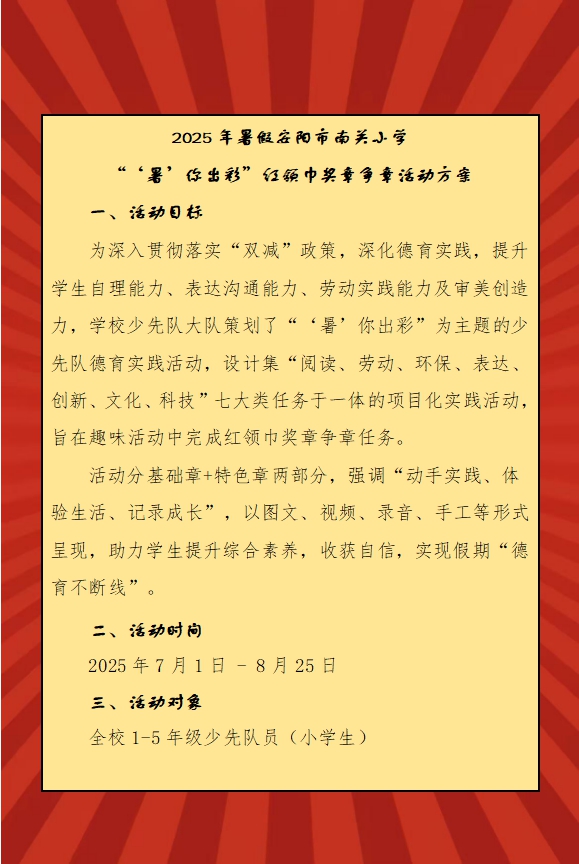 2025年暑假安阳市南关小学

“‘暑’你出彩”红领巾奖章争章活动方案

一、活动目标

为深入贯彻落实“双减”政策，深化德育实践，提升学生自理能力、表达沟通能力、劳动实践能力及审美创造力，学校少先队大队策划了“‘暑’你出彩”为主题的少先队德育实践活动，设计集“阅读、劳动、环保、表达、创新、文化、科技”七大类任务于一体的项目化实践活动，旨在趣味活动中完成红领巾奖章争章任务。

活动分基础章+特色章两部分，强调“动手实践、体验生活、记录成长”，以图文、视频、录音、手工等形式呈现，助力学生提升综合素养，收获自信，实现假期“德育不断线”。

二、活动时间

2025年7月1日 - 8月25日

三、活动对象

全校1-5年级少先队员（小学生）